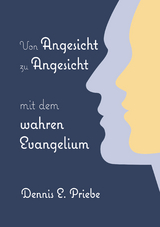 Von Angesicht zu Angesicht

mit dem wahren Evangelium

Dennis E. Priebe